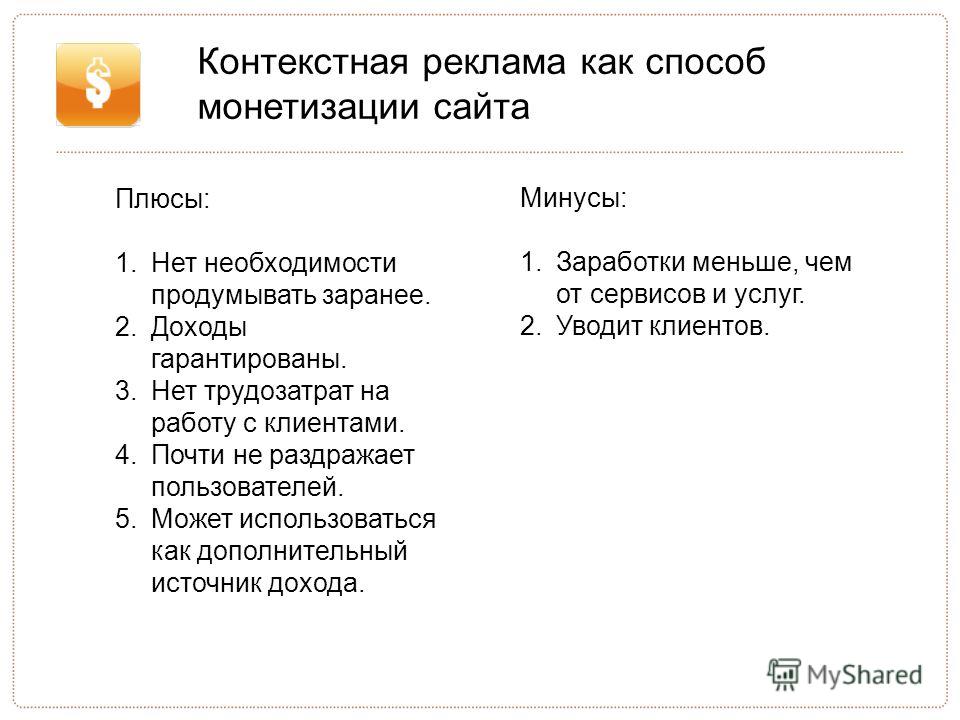 $

Контекстная реклама как способ монетизации сайта

Плюсы:

1. Нет необходимости продумывать заранее.
2. Доходы гарантированы.
3. Нет трудозатрат на работу с клиентами.
4. Почти не раздражает пользователей.
5. Может использоваться как дополнительный источник дохода.

Минусы:

1. Заработки меньше, чем от сервисов и услуг.
2. Уводит клиентов.

MyShared